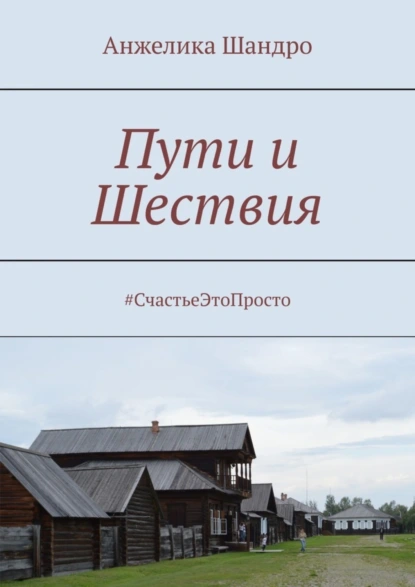 Анжелика Шандро

Пути и Шествия

#СчастьеЭтоПросто